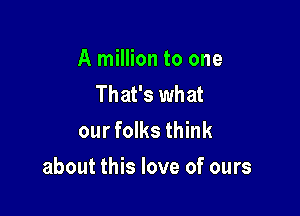 A million to one
That's what
our folks think
about this love of ours